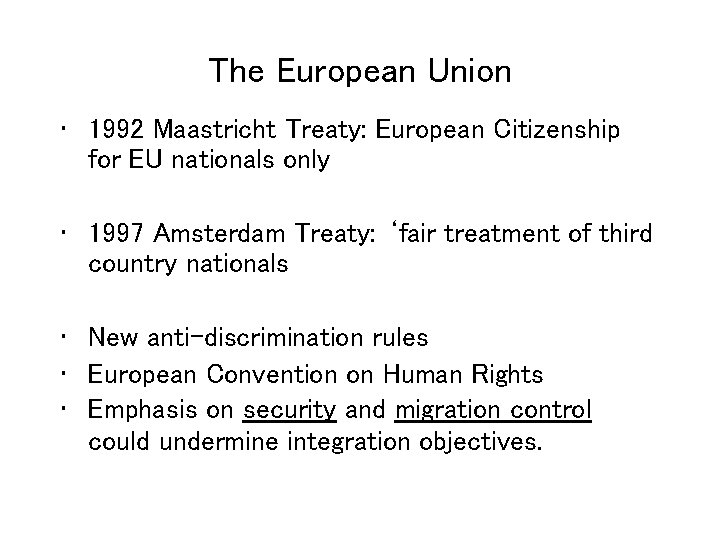 The European Union

• 1992 Maastricht Treaty: European Citizenship for EU nationals only

• 1997 Amsterdam Treaty: 'fair treatment of third country nationals

• New anti-discrimination rules
• European Convention on Human Rights
• Emphasis on security and migration control could undermine integration objectives.